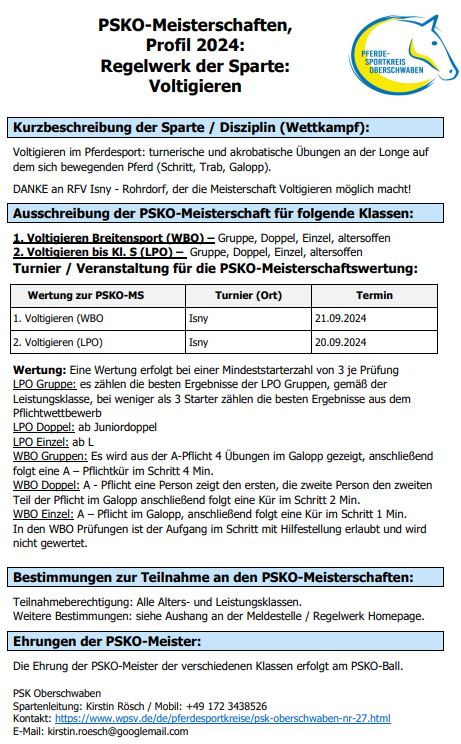 PSKO-Meisterschaften, Profil 2024: Regelwerk der Sparte: Voltigieren

PFERDE-SPORTKREIS OBERSCHWABEN

Kurzbeschreibung der Sparte / Disziplin (Wettkampf):

Voltigieren im Pferdesport: turnerische und akrobatische Übungen an der Longe auf dem sich bewegenden Pferd (Schritt, Trab, Galopp).

DANKE an RFV Isny - Rohrdorf, der die Meisterschaft Voltigieren möglich macht!

Ausschreibung der PSKO-Meisterschaft für folgende Klassen:

1. Voltigieren Breitensport (WBO) – Gruppe, Doppel, Einzel, altersoffen
2. Voltigieren bis Kl. S (LPO) – Gruppe, Doppel, Einzel, altersoffen

Turnier / Veranstaltung für die PSKO-Meisterschaftswertung:

| Wertung zur PSKO-MS | Turnier (Ort) | Termin |
|---|---|---|
| 1. Voltigieren (WBO | Isny | 21.09.2024 |
| 2. Voltigieren (LPO) | Isny | 20.09.2024 |

Wertung: Eine Wertung erfolgt bei einer Mindeststarterzahl von 3 je Prüfung
LPO Gruppe: es zählen die besten Ergebnisse der LPO Gruppen, gemäß der Leistungsklasse, bei weniger als 3 Starter zählen die besten Ergebnisse aus dem Pflichtwettbewerb
LPO Doppel: ab Juniordoppel
LPO Einzel: ab L
WBO Gruppen: Es wird aus der A-Pflicht 4 Übungen im Galopp gezeigt, anschließend folgt eine A – Pflichtkür im Schritt 4 Min.
WBO Doppel: A - Pflicht eine Person zeigt den ersten, die zweite Person den zweiten Teil der Pflicht im Galopp anschließend folgt eine Kür im Schritt 2 Min.
WBO Einzel: A – Pflicht im Galopp, anschließend folgt eine Kür im Schritt 1 Min.
In den WBO Prüfungen ist der Aufgang im Schritt mit Hilfestellung erlaubt und wird nicht gewertet.

Bestimmungen zur Teilnahme an den PSKO-Meisterschaften:

Teilnahmeberechtigung: Alle Alters- und Leistungsklassen.
Weitere Bestimmungen: siehe Aushang an der Meldestelle / Regelwerk Homepage.

Ehrungen der PSKO-Meister:

Die Ehrung der PSKO-Meister der verschiedenen Klassen erfolgt am PSKO-Ball.

PSK Oberschwaben
Spartenleitung: Kirstin Rösch / Mobil: +49 172 3438526
Kontakt: https://www.wpsv.de/de/pferdesportkreise/psk-oberschwaben-nr-27.html
E-Mail: kirstin.roesch@googlemail.com